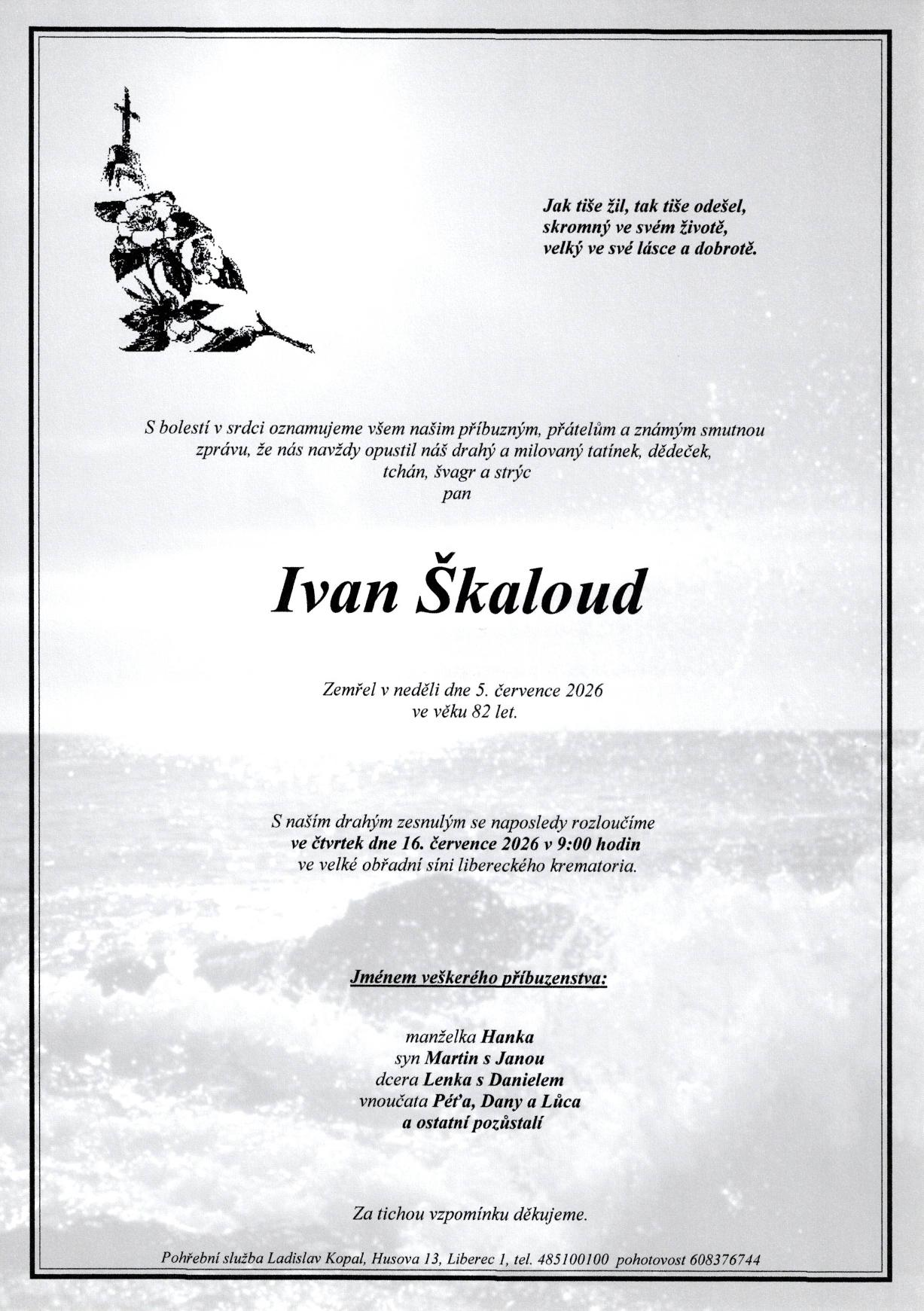 Jak tiše žil, tak tiše odešel,
skromný ve svém životě,
velký ve své lásce a dobrotě.

S bolestí v srdci oznamujeme všem našim příbuzným, přátelům a známým smutnou zprávu, že nás navždy opustil náš drahý a milovaný tatínek, dědeček, tchán, švagr a strýc
pan

Ivan Škaloud

Zemřel v neděli dne 5. července 2026
ve věku 82 let.

S naším drahým zesnulým se naposledy rozloučíme
ve čtvrtek dne 16. července 2026 v 9:00 hodin
ve velké obřadní síni libereckého krematoria.

Jménem veškerého příbuzenstva:

manželka Hanka
syn Martin s Janou
dcera Lenka s Danielem
vnoučata Péťa, Dany a Lůca
a ostatní pozůstalí

Za tichou vzpomínku děkujeme.

Pohřební služba Ladislav Kopal, Husova 13, Liberec 1, tel. 485100100 pohotovost 608376744